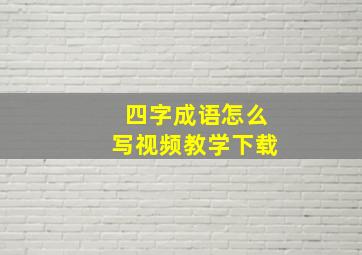 四字成语怎么写视频教学下载